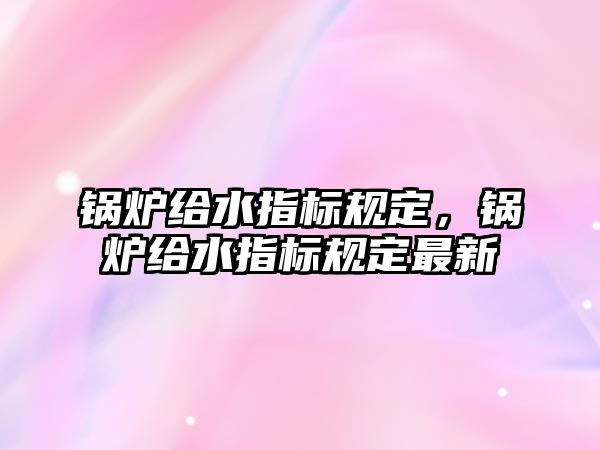 锅炉给水指标规定，锅炉给水指标规定最新